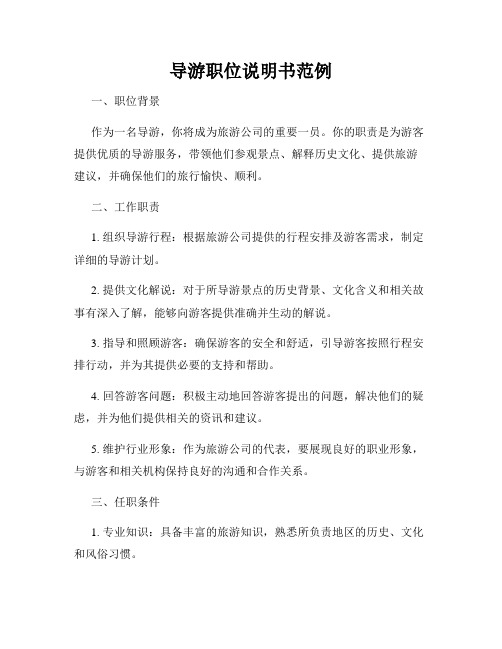 导游职位说明书范例

一、职位背景

作为一名导游，你将成为旅游公司的重要一员。你的职责是为游客提供优质的导游服务，带领他们参观景点、解释历史文化、提供旅游建议，并确保他们的旅行愉快、顺利。

二、工作职责

1. 组织导游行程：根据旅游公司提供的行程安排及游客需求，制定详细的导游计划。

2. 提供文化解说：对于所导游景点的历史背景、文化含义和相关故事有深入了解，能够向游客提供准确并生动的解说。

3. 指导和照顾游客：确保游客的安全和舒适，引导游客按照行程安排行动，并为其提供必要的支持和帮助。

4. 回答游客问题：积极主动地回答游客提出的问题，解决他们的疑虑，并为他们提供相关的资讯和建议。

5. 维护行业形象：作为旅游公司的代表，要展现良好的职业形象，与游客和相关机构保持良好的沟通和合作关系。

三、任职条件

1. 专业知识：具备丰富的旅游知识，熟悉所负责地区的历史、文化和风俗习惯。